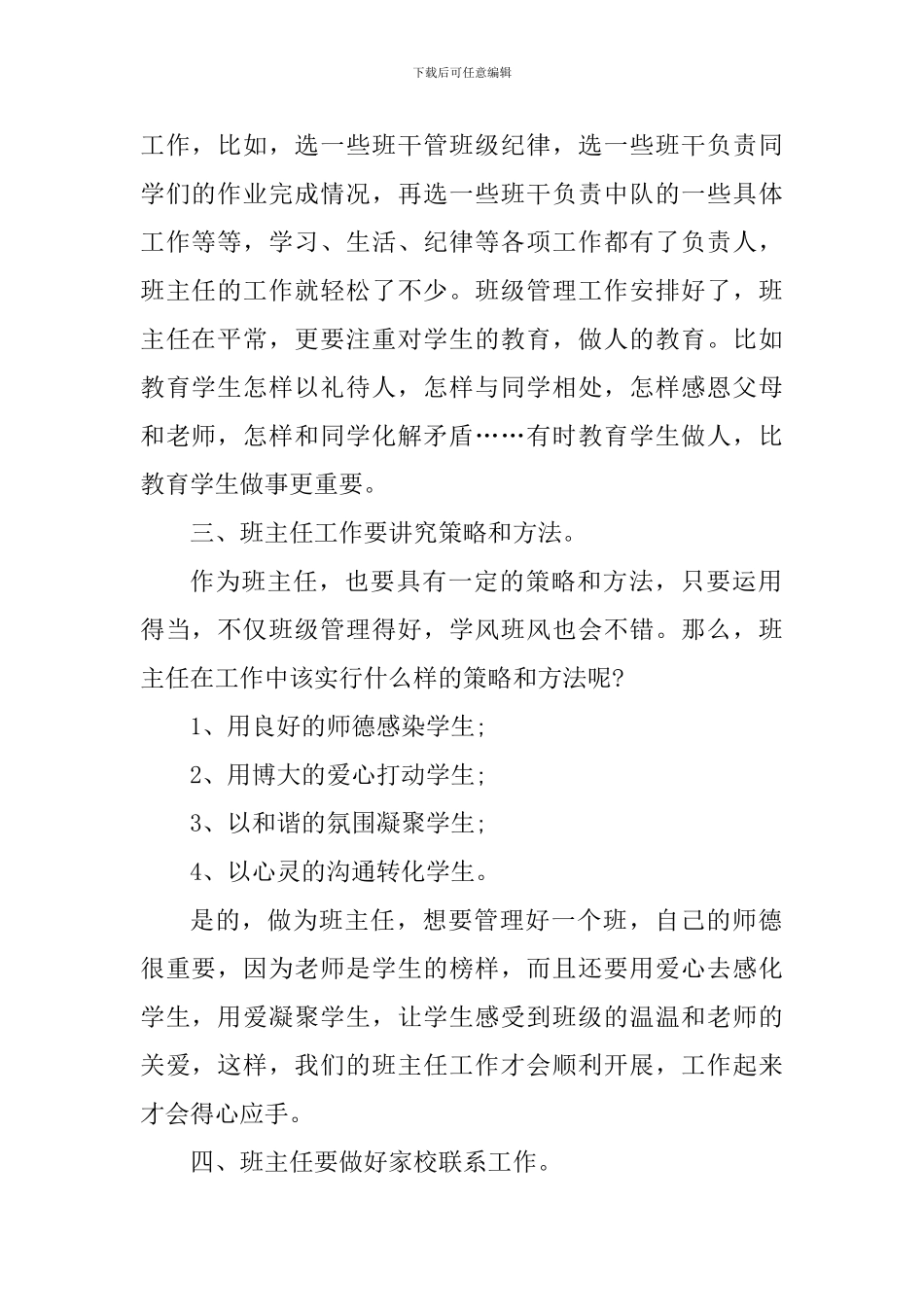 下载后可任意编辑

工作，比如，选一些班干管班级纪律，选一些班干负责同学们的作业完成情况，再选一些班干负责中队的一些具体工作等等，学习、生活、纪律等各项工作都有了负责人，班主任的工作就轻松了不少。班级管理工作安排好了，班主任在平常，更要注重对学生的教育，做人的教育。比如教育学生怎样以礼待人，怎样与同学相处，怎样感恩父母和老师，怎样和同学化解矛盾……有时教育学生做人，比教育学生做事更重要。

三、班主任工作要讲究策略和方法。

作为班主任，也要具有一定的策略和方法，只要运用得当，不仅班级管理得好，学风班风也会不错。那么，班主任在工作中该实行什么样的策略和方法呢?

1、用良好的师德感染学生;

2、用博大的爱心打动学生;

3、以和谐的氛围凝聚学生;

4、以心灵的沟通转化学生。

是的，做为班主任，想要管理好一个班，自己的师德很重要，因为老师是学生的榜样，而且还要用爱心去感化学生，用爱凝聚学生，让学生感受到班级的温温和老师的关爱，这样，我们的班主任工作才会顺利开展，工作起来才会得心应手。

四、班主任要做好家校联系工作。